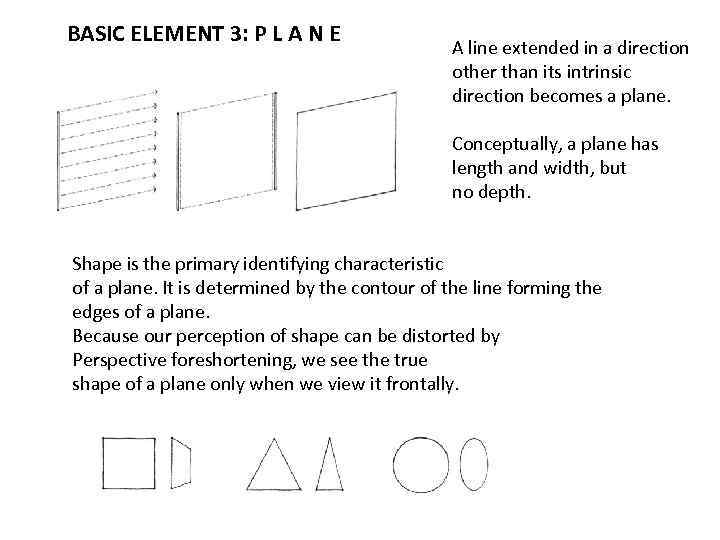 BASIC ELEMENT 3: P L A N E

A line extended in a direction other than its intrinsic direction becomes a plane.

Conceptually, a plane has length and width, but no depth.

Shape is the primary identifying characteristic of a plane. It is determined by the contour of the line forming the edges of a plane.
Because our perception of shape can be distorted by Perspective foreshortening, we see the true shape of a plane only when we view it frontally.